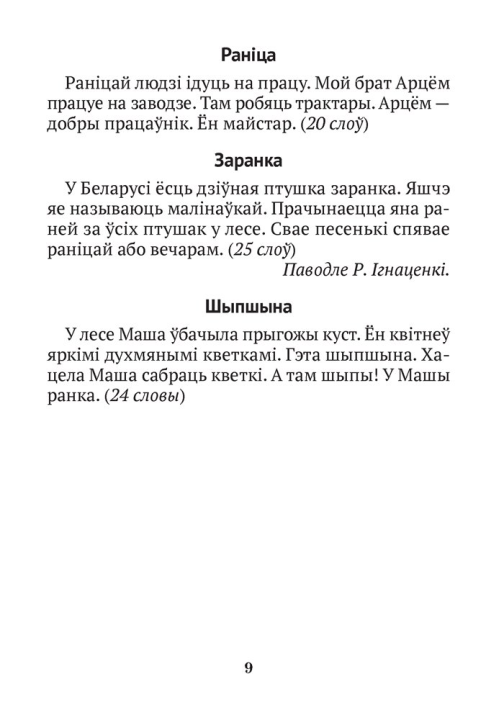 Раніца

Раніцай людзі ідуць на працу. Мой брат Арцём працуе на заводзе. Там робяць трактары. Арцём — добры працаўнік. Ён майстар. (20 слоў)

Заранка

У Беларусі ёсць дзіўная птушка заранка. Яшчэ яе называюць малінаўкай. Прачынаецца яна раней за ўсіх птушак у лесе. Свае песенькі спявае раніцай або вечарам. (25 слоў)

Паводле Р. Ігнаценкі.

Шыпшына

У лесе Маша ўбачыла прыгожы куст. Ён квітнеў яркімі духмянымі кветкамі. Гэта шыпшына. Хацела Маша сабраць кветкі. А там шыпы! У Машы ранка. (24 словы)

9